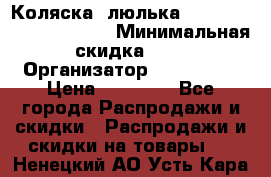 Коляска люлька Минимальная скидка Организатор Цена Все города Распродажи и скидки Распродажи и скидки на товары Ненецкий АО Усть Кара